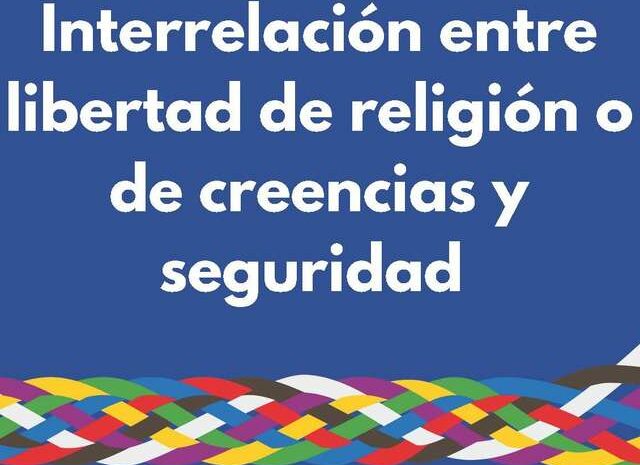 Interrelación entre libertad de religión o de creencias y seguridad